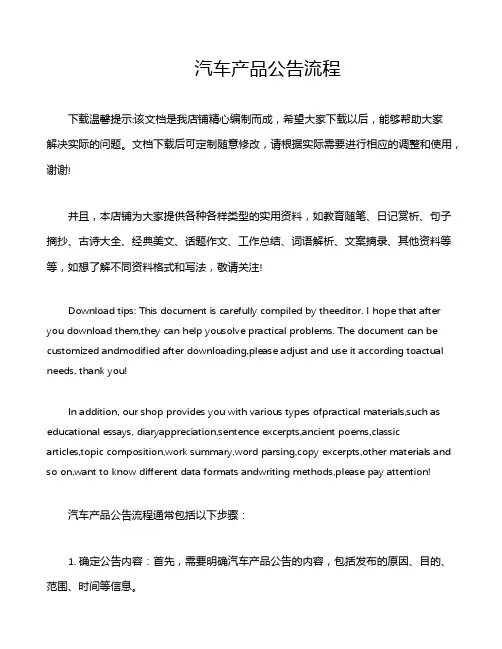 汽车产品公告流程

下载温馨提示:该文档是我店铺精心编制而成，希望大家下载以后，能够帮助大家解决实际的问题。文档下载后可定制随意修改，请根据实际需要进行相应的调整和使用，谢谢!

并且，本店铺为大家提供各种各样类型的实用资料，如教育随笔、日记赏析、句子摘抄、古诗大全、经典美文、话题作文、工作总结、词语解析、文案摘录、其他资料等等，如想了解不同资料格式和写法，敬请关注!

Download tips: This document is carefully compiled by theeditor. I hope that after you download them,they can help yousolve practical problems. The document can be customized andmodified after downloading,please adjust and use it according toactual needs, thank you!

In addition, our shop provides you with various types ofpractical materials,such as educational essays, diaryappreciation,sentence excerpts,ancient poems,classic articles,topic composition,work summary,word parsing,copy excerpts,other materials and so on,want to know different data formats andwriting methods,please pay attention!

汽车产品公告流程通常包括以下步骤：

1. 确定公告内容：首先，需要明确汽车产品公告的内容，包括发布的原因、目的、范围、时间等信息。